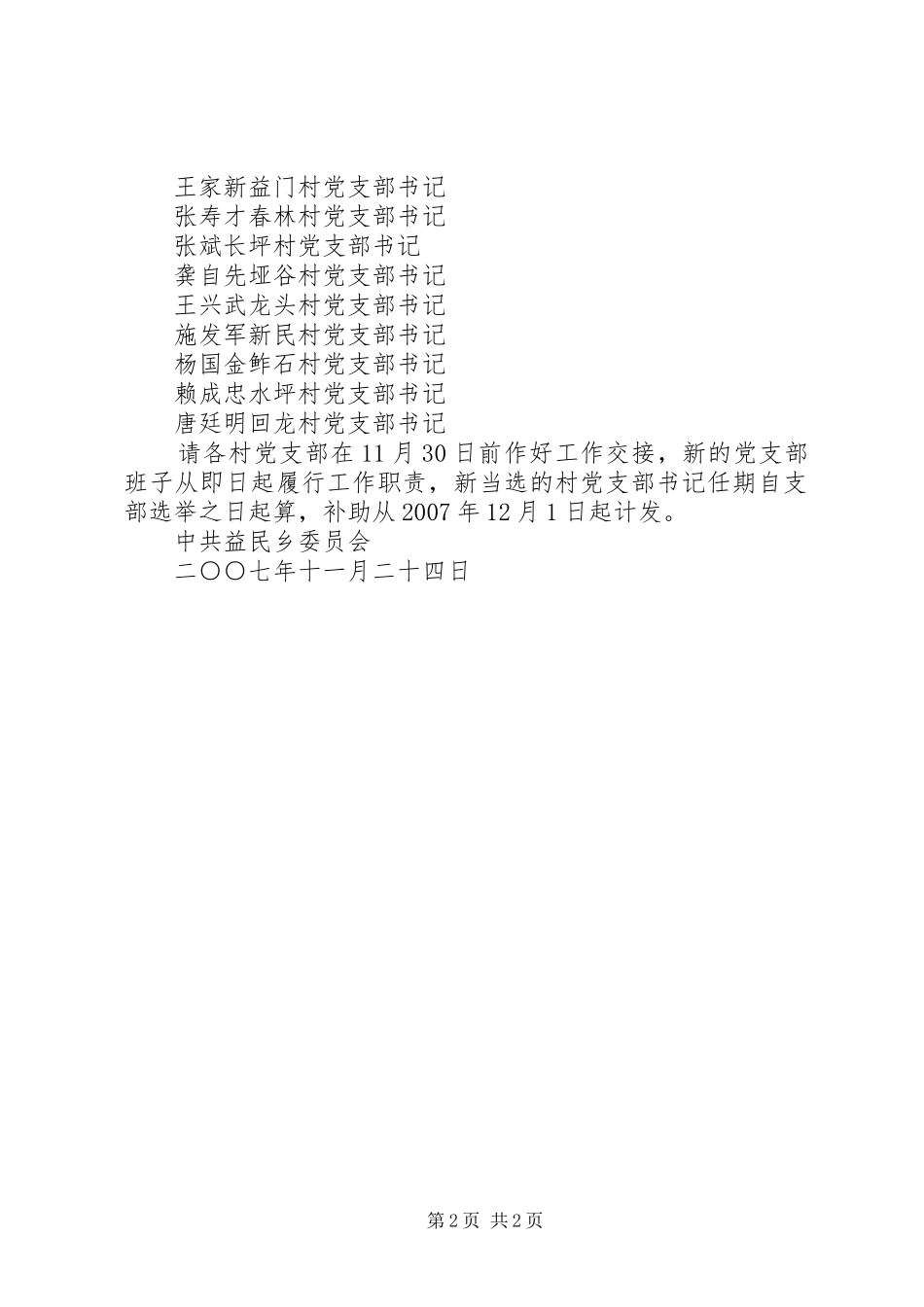 王家新益门村党支部书记
张寿才春林村党支部书记
张斌长坪村党支部书记
龚自先垭谷村党支部书记
王兴武龙头村党支部书记
施发军新民村党支部书记
杨国金鲊石村党支部书记
赖成忠水坪村党支部书记
唐廷明回龙村党支部书记

请各村党支部在11月30日前作好工作交接，新的党支部班子从即日起履行工作职责，新当选的村党支部书记任期自支部选举之日起算，补助从2007年12月1日起计发。

中共益民乡委员会
二〇〇七年十一月二十四日

第2页 共2页